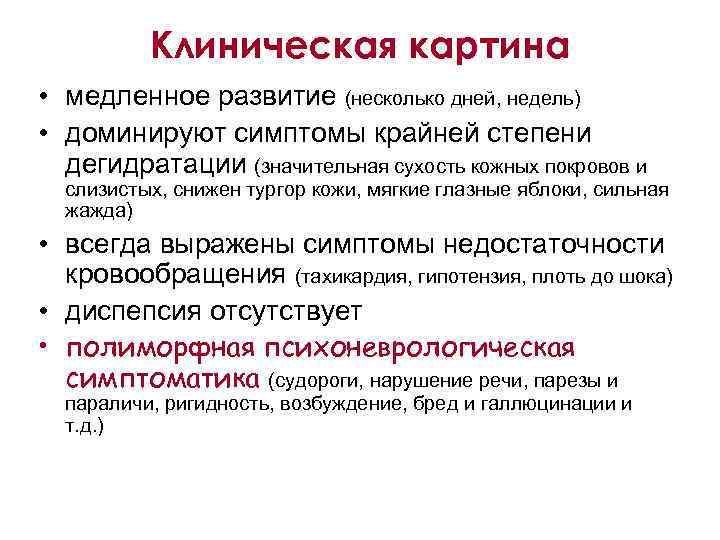 Клиническая картина

• медленное развитие (несколько дней, недель)

• доминируют симптомы крайней степени дегидратации (значительная сухость кожных покровов и слизистых, снижен тургор кожи, мягкие глазные яблоки, сильная жажда)

• всегда выражены симптомы недостаточности кровообращения (тахикардия, гипотензия, плоть до шока)

• диспепсия отсутствует

• полиморфная психоневрологическая симптоматика (судороги, нарушение речи, парезы и параличи, ригидность, возбуждение, бред и галлюцинации и т.д.)